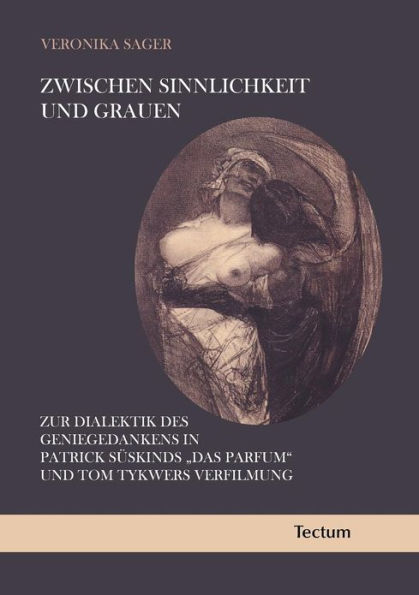 VERONIKA SAGER

ZWISCHEN SINNLICHKEIT UND GRAUEN

ZUR DIALEKTIK DES GENIEGEDANKENS IN PATRICK SÜSKINDS „DAS PARFUM“ UND TOM TYKWERS VERFILMUNG

Tectum